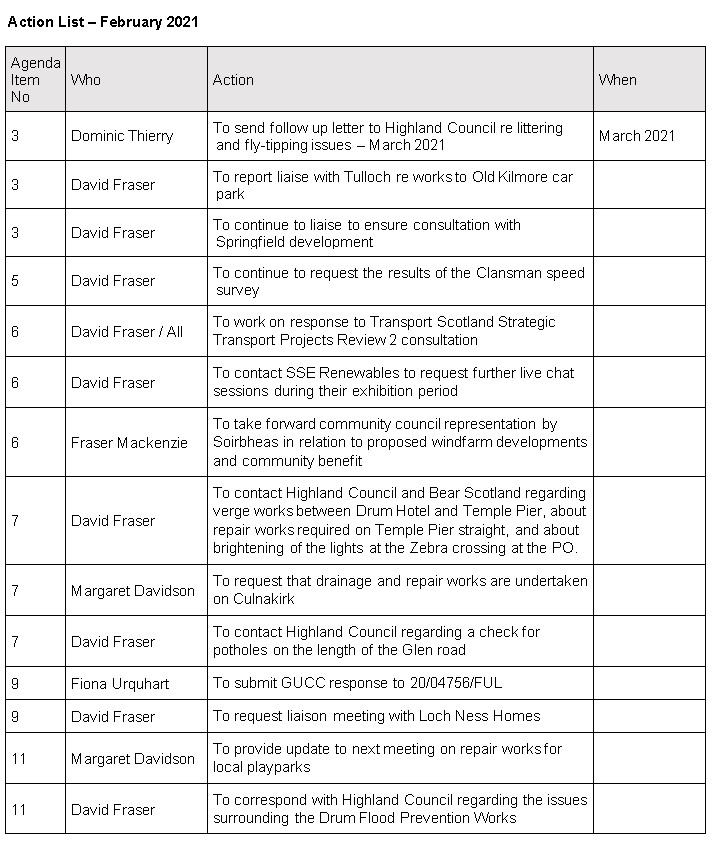 Action List – February 2021

| Agenda Item No | Who | Action | When |
|---|---|---|---|
| 3 | Dominic Thierry | To send follow up letter to Highland Council re littering and fly-tipping issues – March 2021 | March 2021 |
| 3 | David Fraser | To report liaise with Tulloch re works to Old Kilmore car park | |
| 3 | David Fraser | To continue to liaise to ensure consultation with Springfield development | |
| 5 | David Fraser | To continue to request the results of the Clansman speed survey | |
| 6 | David Fraser / All | To work on response to Transport Scotland Strategic Transport Projects Review 2 consultation | |
| 6 | David Fraser | To contact SSE Renewables to request further live chat sessions during their exhibition period | |
| 6 | Fraser Mackenzie | To take forward community council representation by Soirbheas in relation to proposed windfarm developments and community benefit | |
| 7 | David Fraser | To contact Highland Council and Bear Scotland regarding verge works between Drum Hotel and Temple Pier, about repair works required on Temple Pier straight, and about brightening of the lights at the Zebra crossing at the PO. | |
| 7 | Margaret Davidson | To request that drainage and repair works are undertaken on Culnakirk | |
| 7 | David Fraser | To contact Highland Council regarding a check for potholes on the length of the Glen road | |
| 9 | Fiona Urquhart | To submit GUCC response to 20/04756/FUL | |
| 9 | David Fraser | To request liaison meeting with Loch Ness Homes | |
| 11 | Margaret Davidson | To provide update to next meeting on repair works for local playparks | |
| 11 | David Fraser | To correspond with Highland Council regarding the issues surrounding the Drum Flood Prevention Works | |